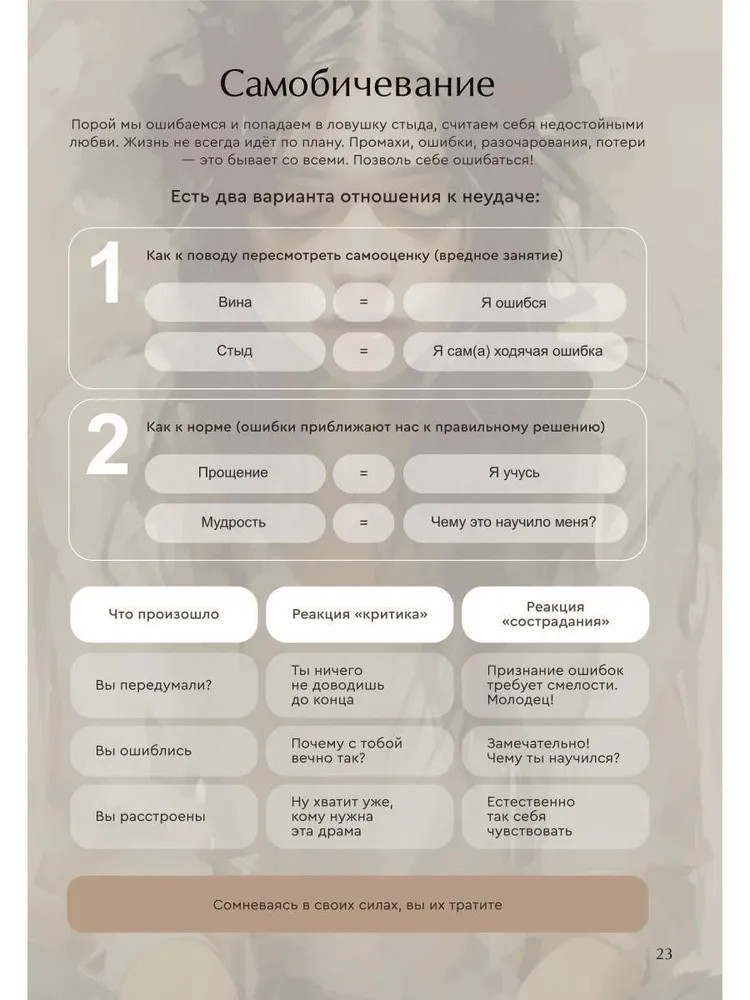 Самобичевание

Порой мы ошибаемся и попадаем в ловушку стыда, считаем себя недостойными любви. Жизнь не всегда идёт по плану. Промахи, ошибки, разочарования, потери — это бывает со всеми. Позволь себе ошибаться!

Есть два варианта отношения к неудаче:

1 Как к поводу пересмотреть самооценку (вредное занятие)

| Вина | = | Я ошибся |
|---|---|---|
| Стыд | = | Я сам(а) ходячая ошибка |

2 Как к норме (ошибки приближают нас к правильному решению)

| Прощение | = | Я учусь |
|---|---|---|
| Мудрость | = | Чему это научило меня? |

| Что произошло | Реакция «критика» | Реакция «сострадания» |
|---|---|---|
| Вы передумали? | Ты ничего не доводишь до конца | Признание ошибок требует смелости. Молодец! |
| Вы ошиблись | Почему с тобой вечно так? | Замечательно! Чему ты научился? |
| Вы расстроены | Ну хватит уже, кому нужна эта драма | Естественно так себя чувствовать |

Сомневаясь в своих силах, вы их тратите

23